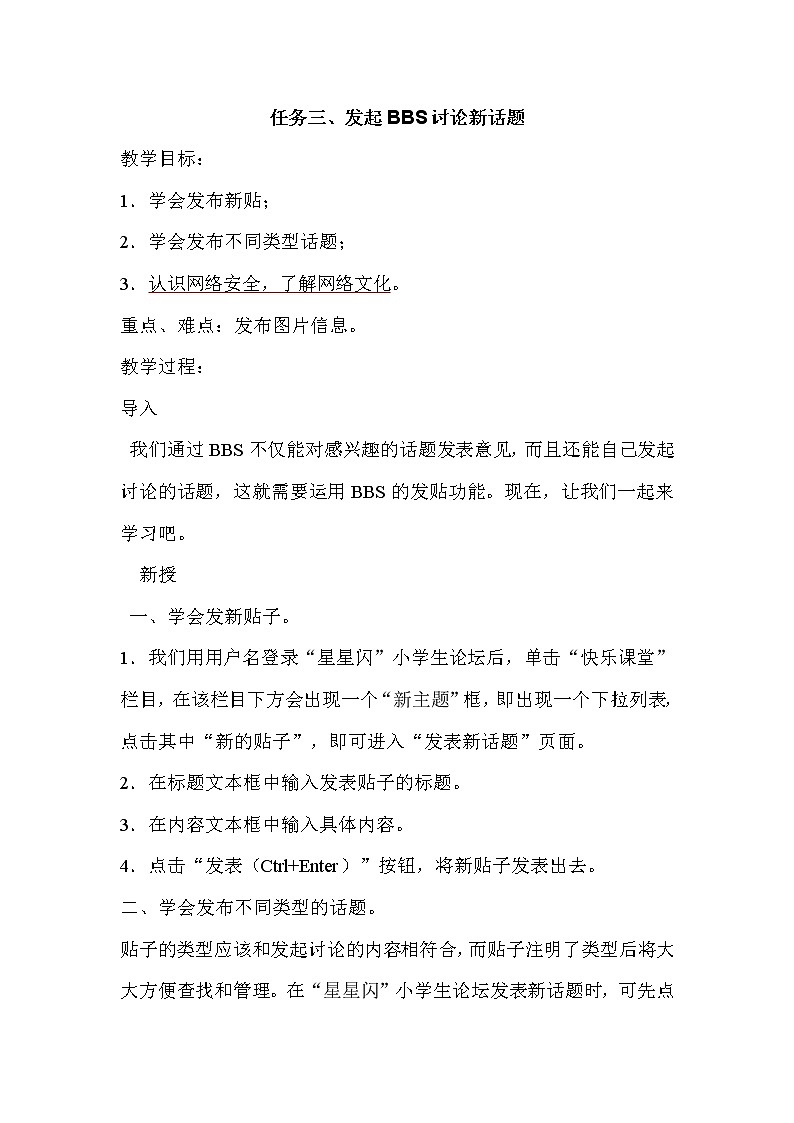 任务三、发起BBS讨论新话题

教学目标：

1．学会发布新贴；

2．学会发布不同类型话题；

3．认识网络安全，了解网络文化。

重点、难点：发布图片信息。

教学过程：

导入

我们通过BBS不仅能对感兴趣的话题发表意见，而且还能自己发起讨论的话题，这就需要运用BBS的发贴功能。现在，让我们一起来学习吧。

新授

一、学会发新贴子。

1．我们用用户名登录“星星闪”小学生论坛后，单击“快乐课堂”栏目，在该栏目下方会出现一个“新主题”框，即出现一个下拉列表，点击其中“新的贴子”，即可进入“发表新话题”页面。

2．在标题文本框中输入发表贴子的标题。

3．在内容文本框中输入具体内容。

4．点击“发表（Ctrl+Enter）”按钮，将新贴子发表出去。

二、学会发布不同类型的话题。

贴子的类型应该和发起讨论的内容相符合，而贴子注明了类型后将大大方便查找和管理。在“星星闪”小学生论坛发表新话题时，可先点